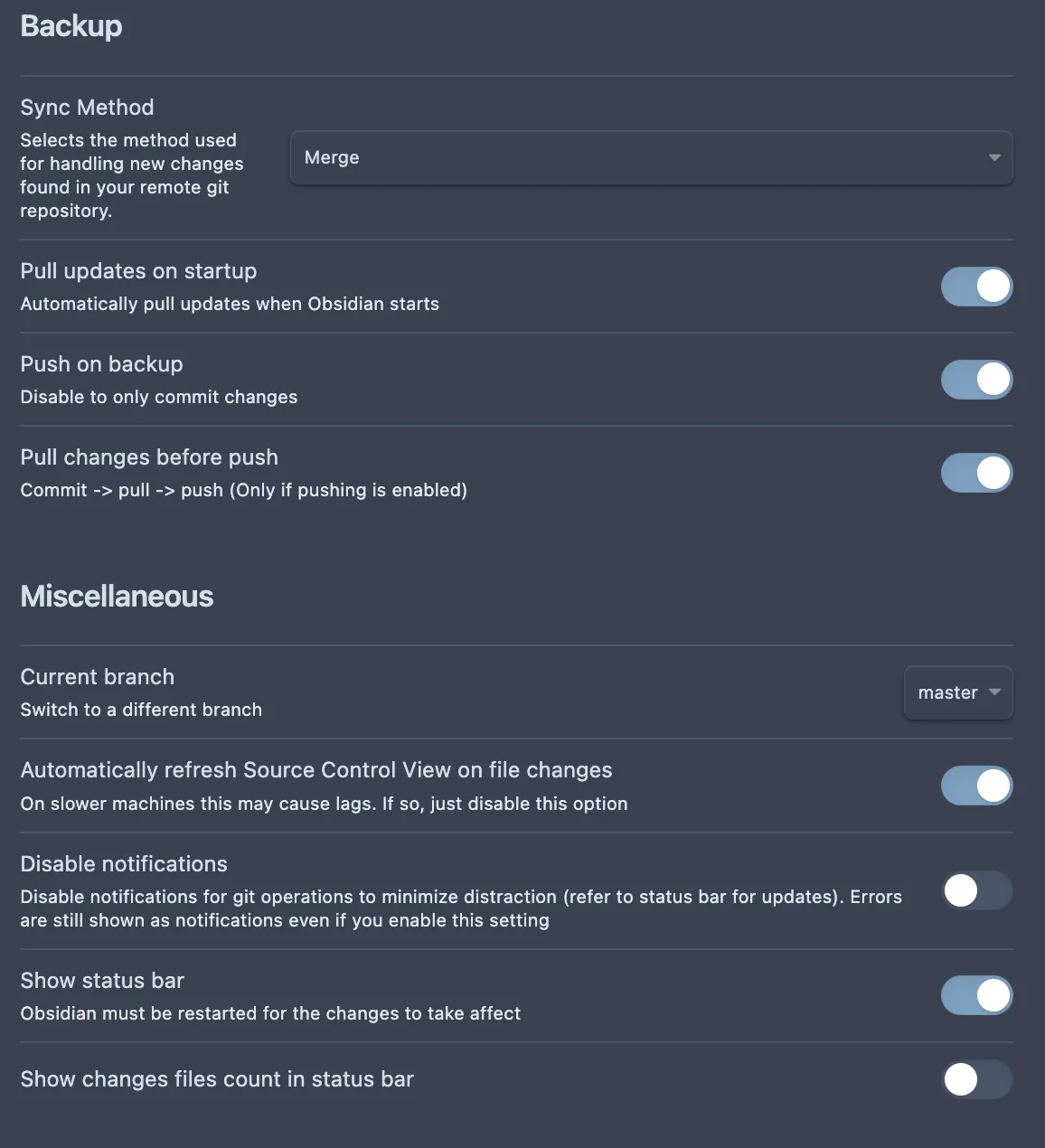 Backup

Sync Method
Selects the method used for handling new changes found in your remote git repository.

Merge

Pull updates on startup
Automatically pull updates when Obsidian starts

Push on backup
Disable to only commit changes

Pull changes before push
Commit -> pull -> push (Only if pushing is enabled)

Miscellaneous

Current branch
Switch to a different branch

master

Automatically refresh Source Control View on file changes
On slower machines this may cause lags. If so, just disable this option

Disable notifications
Disable notifications for git operations to minimize distraction (refer to status bar for updates). Errors are still shown as notifications even if you enable this setting

Show status bar
Obsidian must be restarted for the changes to take affect

Show changes files count in status bar